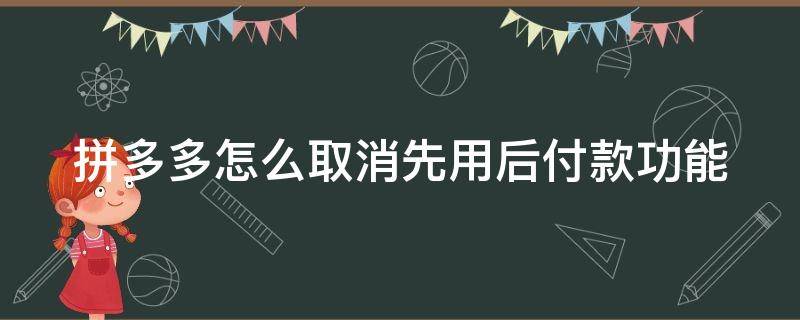 拼多多怎么取消先用后付款功能